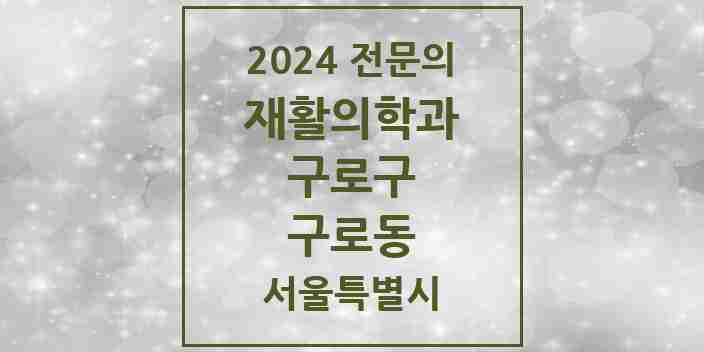 2024 전문의
재활의학과
구로구
구로동
서울특별시